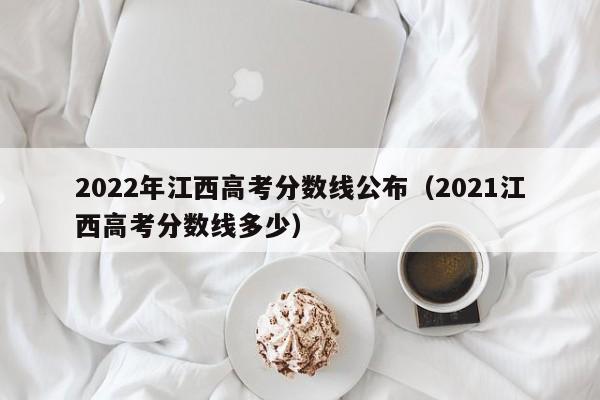 2022年江西高考分数线公布（2021江西高考分数线多少）